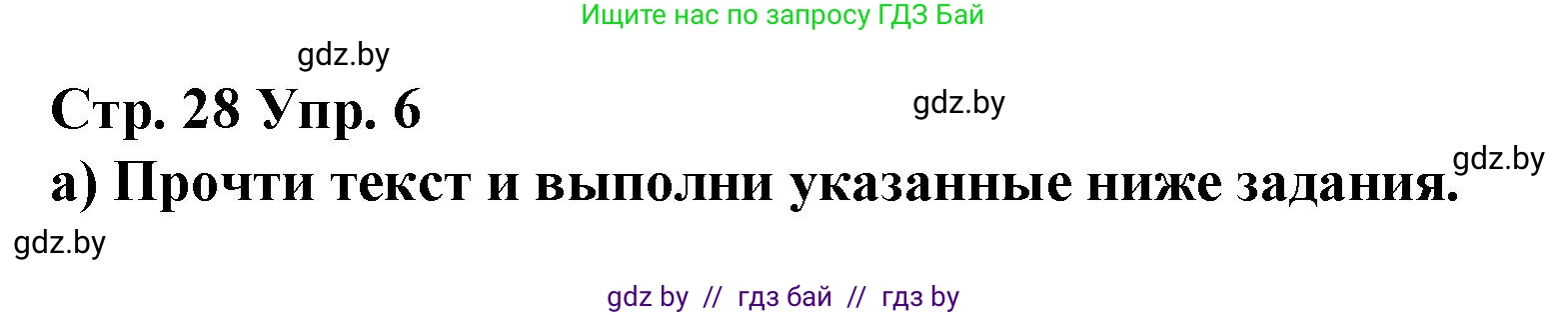 Ищите нас по запросу ГДЗ Бай

gdz.by

Стр. 28 Упр. 6

gdz.by

а) Прочти текст и выполни указанные ниже задания.

gdz.by

gdz.by

gdz by // гдз бай // гдз by